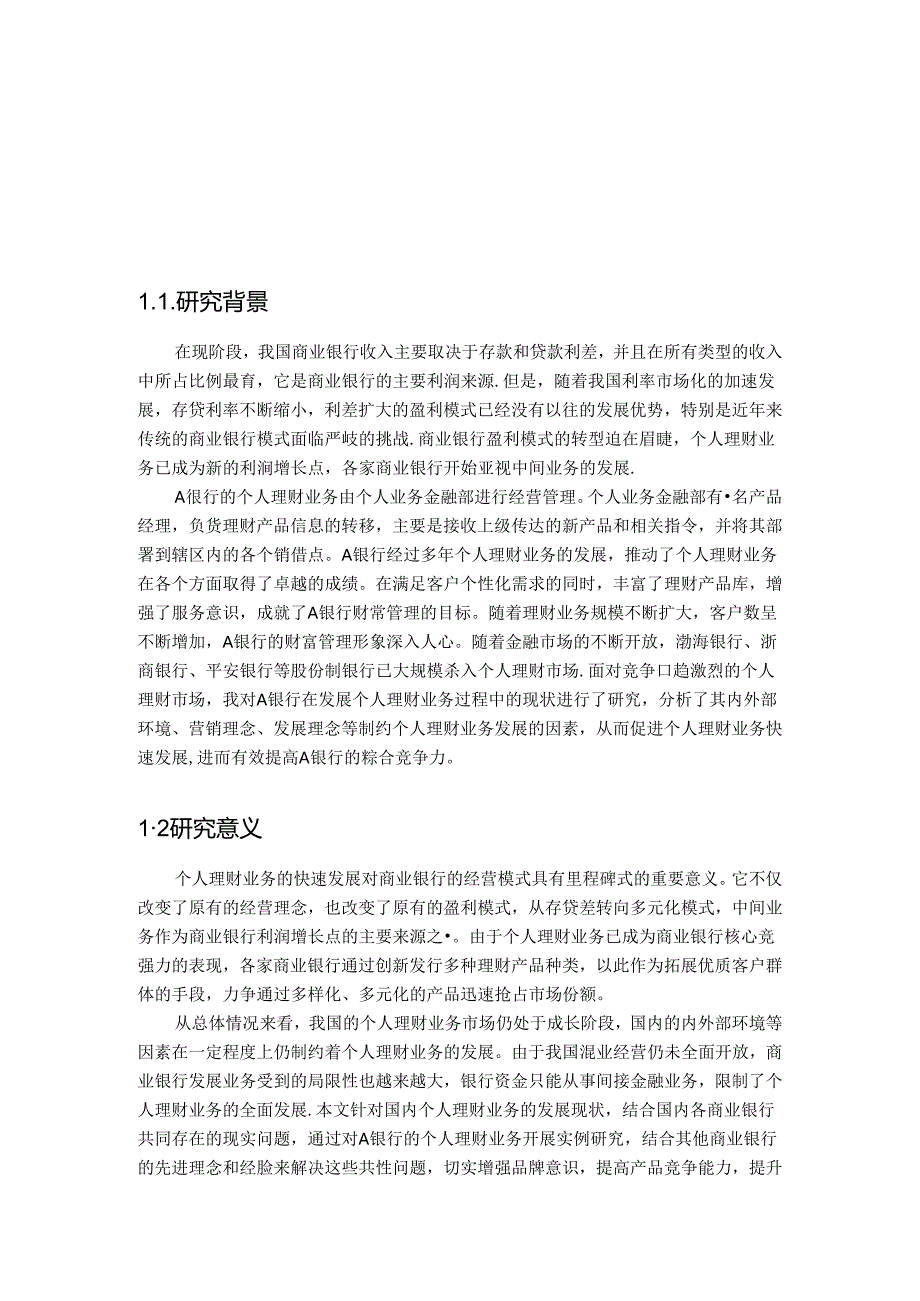 1.1.研究背景

在现阶段，我国商业银行收入主要取决于存款和贷款利差，并且在所有类型的收入中所占比例最育，它是商业银行的主要利润来源.但是，随着我国利率市场化的加速发展，存贷利率不断缩小，利差扩大的盈利模式已经没有以往的发展优势，特别是近年来传统的商业银行模式面临严岐的挑战.商业银行盈利模式的转型迫在眉睫，个人理财业务已成为新的利润增长点，各家商业银行开始亚视中间业务的发展.

A银行的个人理财业务由个人业务金融部进行经营管理。个人业务金融部有•名产品经理，负货理财产品信息的转移，主要是接收上级传达的新产品和相关指令，并将其部署到辖区内的各个销借点。A银行经过多年个人理财业务的发展，推动了个人理财业务在各个方面取得了卓越的成绩。在满足客户个性化需求的同时，丰富了理财产品库，增强了服务意识，成就了A银行财常管理的目标。随着理财业务规模不断扩大，客户数呈不断增加，A银行的财富管理形象深入人心。随着金融市场的不断开放，渤海银行、浙商银行、平安银行等股份制银行已大规模杀入个人理财市场.面对竞争口趋激烈的个人理财市场，我对A银行在发展个人理财业务过程中的现状进行了研究，分析了其内外部环境、营销理念、发展理念等制约个人理财业务发展的因素，从而促进个人理财业务快速发展,进而有效提高A银行的粽合竞争力。

1·2研究意义

个人理财业务的快速发展对商业银行的经营模式具有里程碑式的重要意义。它不仅改变了原有的经营理念，也改变了原有的盈利模式，从存贷差转向多元化模式，中间业务作为商业银行利润增长点的主要来源之•。由于个人理财业务已成为商业银行核心竞强力的表现，各家商业银行通过创新发行多种理财产品种类，以此作为拓展优质客户群体的手段，力争通过多样化、多元化的产品迅速抢占市场份额。

从总体情况来看，我国的个人理财业务市场仍处于成长阶段，国内的内外部环境等因素在一定程度上仍制约着个人理财业务的发展。由于我国混业经营仍未全面开放，商业银行发展业务受到的局限性也越来越大，银行资金只能从事间接金融业务，限制了个人理财业务的全面发展.本文针对国内个人理财业务的发展现状，结合国内各商业银行共同存在的现实问题，通过对A银行的个人理财业务开展实例研究，结合其他商业银行的先进理念和经脸来解决这些共性问题，切实增强品牌意识，提高产品竞争能力，提升